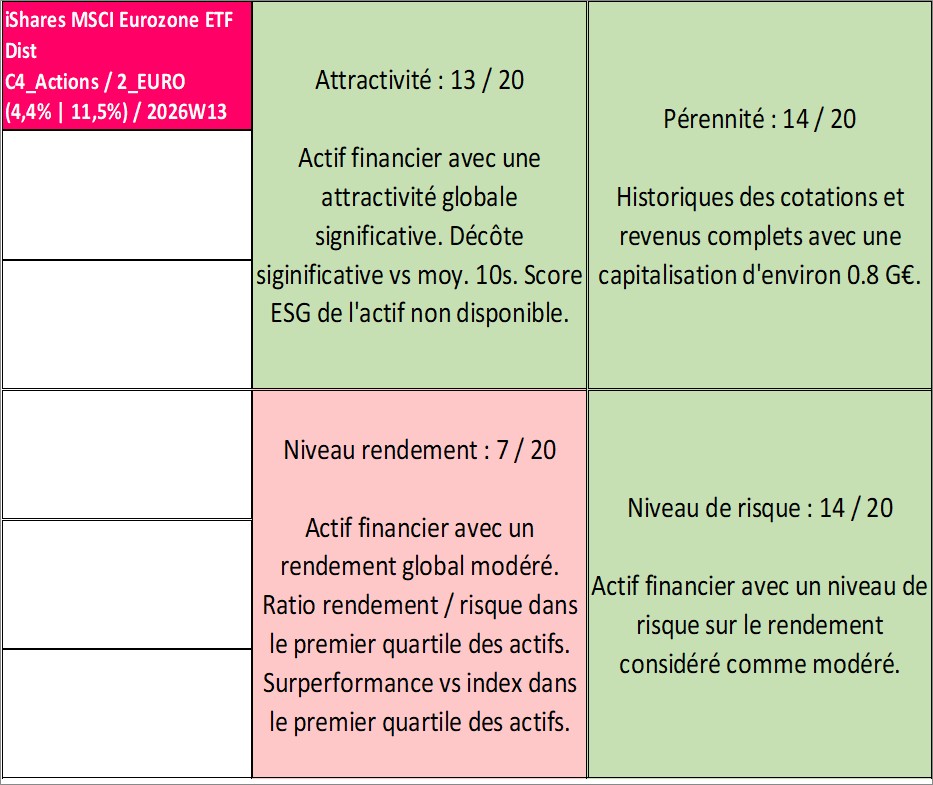 iShares MSCI Eurozone ETF Dist
C4_Actions / 2_EURO
(4,4% | 11,5%) / 2026W13

Attractivité : 13 / 20

Actif financier avec une attractivité globale significative. Décôte siginificative vs moy. 10s. Score ESG de l'actif non disponible.

Pérennité : 14 / 20

Historiques des cotations et revenus complets avec une capitalisation d'environ 0.8 G€.

Niveau rendement : 7 / 20

Actif financier avec un rendement global modéré. Ratio rendement / risque dans le premier quartile des actifs. Surperformance vs index dans le premier quartile des actifs.

Niveau de risque : 14 / 20

Actif financier avec un niveau de risque sur le rendement considéré comme modéré.